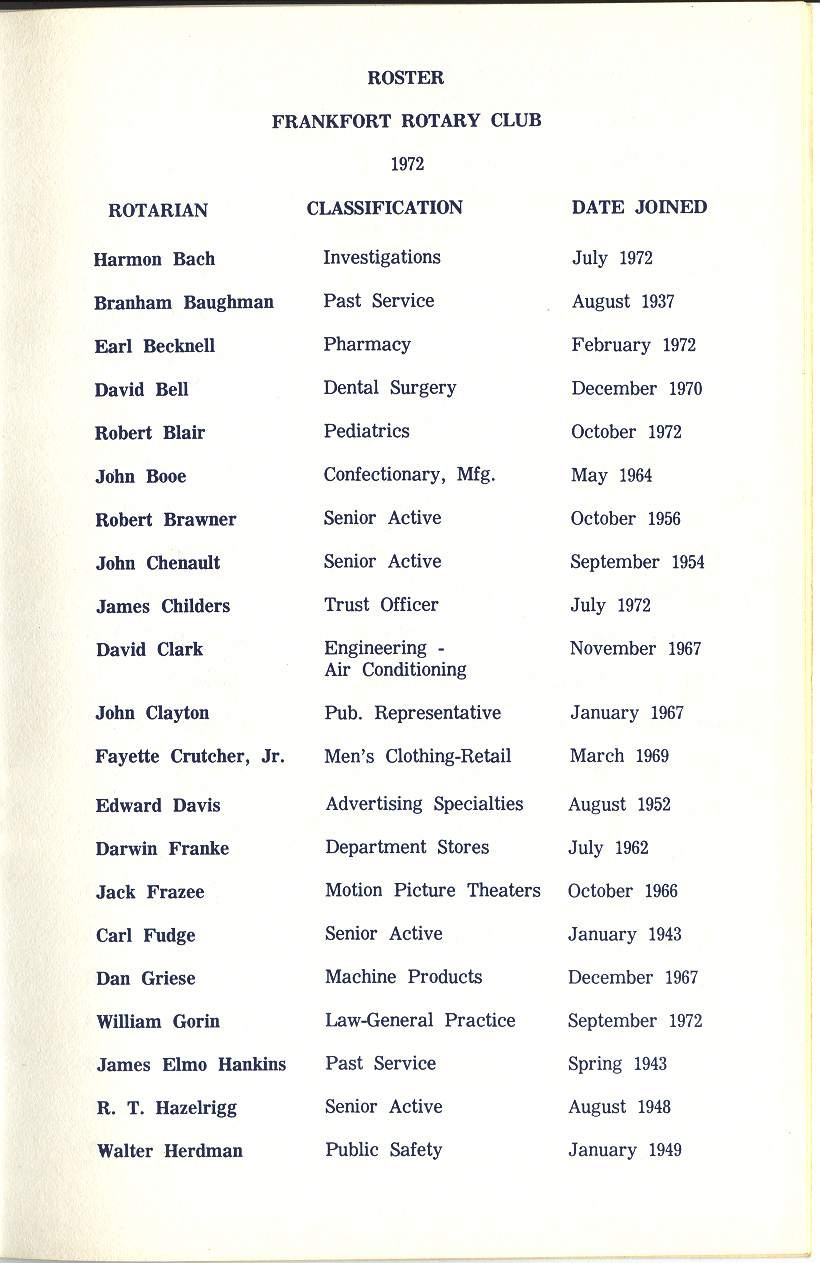 ROSTER

FRANKFORT ROTARY CLUB

1972

| ROTARIAN | CLASSIFICATION | DATE JOINED |
|---|---|---|
| Harmon Bach | Investigations | July 1972 |
| Branham Baughman | Past Service | August 1937 |
| Earl Becknell | Pharmacy | February 1972 |
| David Bell | Dental Surgery | December 1970 |
| Robert Blair | Pediatrics | October 1972 |
| John Booe | Confectionary, Mfg. | May 1964 |
| Robert Brawner | Senior Active | October 1956 |
| John Chenault | Senior Active | September 1954 |
| James Childers | Trust Officer | July 1972 |
| David Clark | Engineering - Air Conditioning | November 1967 |
| John Clayton | Pub. Representative | January 1967 |
| Fayette Crutcher, Jr. | Men's Clothing-Retail | March 1969 |
| Edward Davis | Advertising Specialties | August 1952 |
| Darwin Franke | Department Stores | July 1962 |
| Jack Frazee | Motion Picture Theaters | October 1966 |
| Carl Fudge | Senior Active | January 1943 |
| Dan Griese | Machine Products | December 1967 |
| William Gorin | Law-General Practice | September 1972 |
| James Elmo Hankins | Past Service | Spring 1943 |
| R. T. Hazelrigg | Senior Active | August 1948 |
| Walter Herdman | Public Safety | January 1949 |